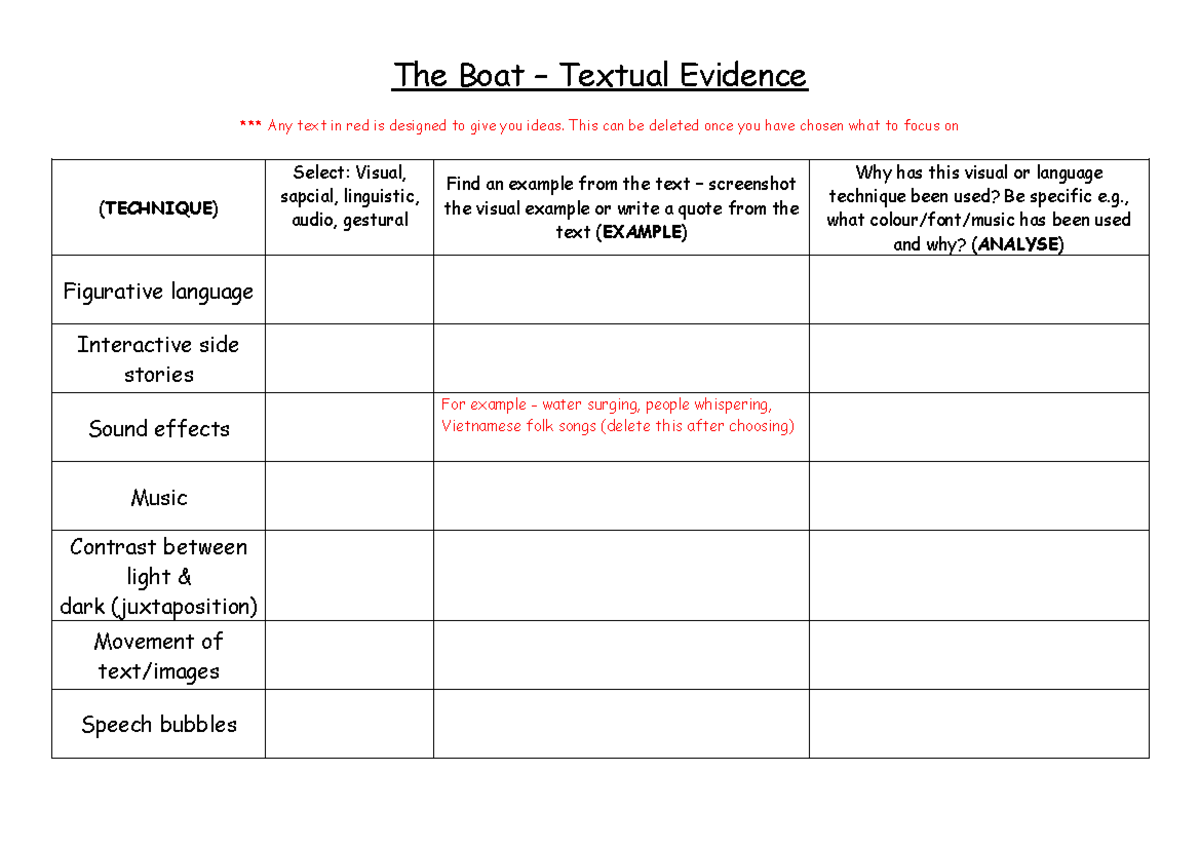 The Boat – Textual Evidence

*** Any text in red is designed to give you ideas. This can be deleted once you have chosen what to focus on

| (TECHNIQUE) | Select: Visual, sapcial, linguistic, audio, gestural | Find an example from the text – screenshot the visual example or write a quote from the text (EXAMPLE) | Why has this visual or language technique been used? Be specific e.g., what colour/font/music has been used and why? (ANALYSE) |
|---|---|---|---|
| Figurative language | | | |
| Interactive side stories | | | |
| Sound effects | | For example – water surging, people whispering, Vietnamese folk songs (delete this after choosing) | |
| Music | | | |
| Contrast between light & dark (juxtaposition) | | | |
| Movement of text/images | | | |
| Speech bubbles | | | |